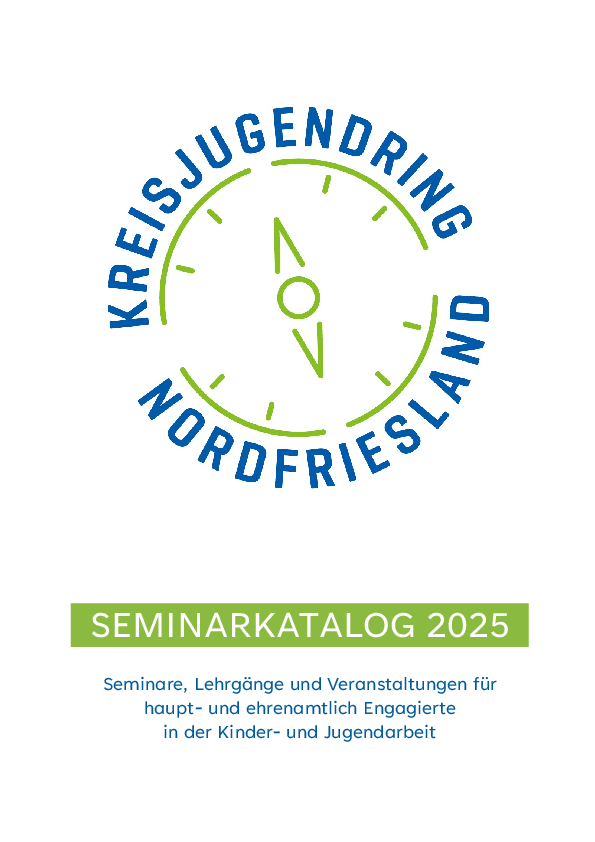 KREISJUGENDRING
NORDFRIESLAND

SEMINARKATALOG 2025

Seminare, Lehrgänge und Veranstaltungen für
haupt- und ehrenamtlich Engagierte
in der Kinder- und Jugendarbeit